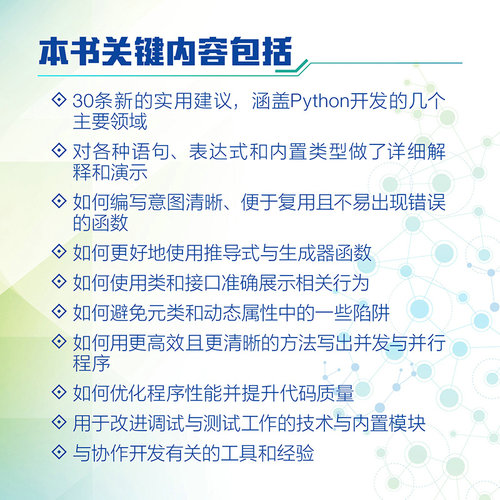 本书关键内容包括

◇ 30条新的实用建议，涵盖Python开发的几个主要领域

◇ 对各种语句、表达式和内置类型做了详细解释和演示

◇ 如何编写意图清晰、便于复用且不易出现错误的函数

◇ 如何更好地使用推导式与生成器函数

◇ 如何使用类和接口准确展示相关行为

◇ 如何避免元类和动态属性中的一些陷阱

◇ 如何用更高效且更清晰的方法写出并发与并行程序

◇ 如何优化程序性能并提升代码质量

◇ 用于改进调试与测试工作的技术与内置模块

◇ 与协作开发有关的工具和经验